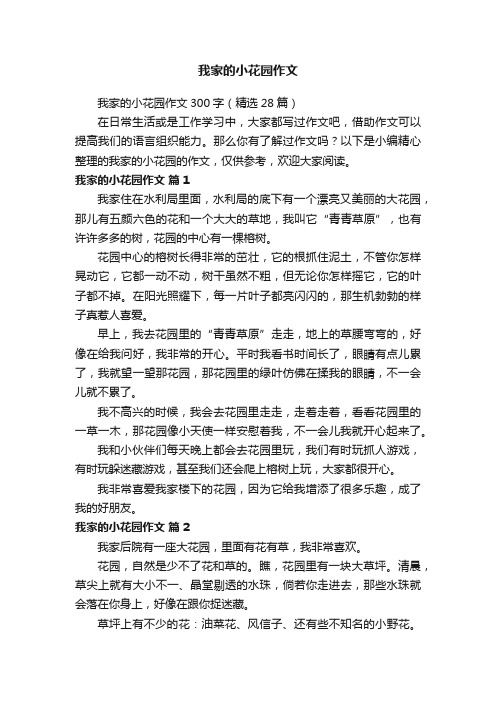 我家的小花园作文

我家的小花园作文300字（精选28篇）

在日常生活或是工作学习中，大家都写过作文吧，借助作文可以提高我们的语言组织能力。那么你有了解过作文吗？以下是小编精心整理的我家的小花园的作文，仅供参考，欢迎大家阅读。

我家的小花园作文 篇1

我家住在水利局里面，水利局的底下有一个漂亮又美丽的大花园，那儿有五颜六色的花和一个大大的草地，我叫它“青青草原”，也有许许多多的树，花园的中心有一棵榕树。

花园中心的榕树长得非常的茁壮，它的根抓住泥土，不管你怎样晃动它，它都一动不动，树干虽然不粗，但无论你怎样摇它，它的叶子都不掉。在阳光照耀下，每一片叶子都亮闪闪的，那生机勃勃的样子真惹人喜爱。

早上，我去花园里的“青青草原”走走，地上的草腰弯弯的，好像在给我问好，我非常的开心。平时我看书时间长了，眼睛有点儿累了，我就望一望那花园，那花园里的绿叶仿佛在揉我的眼睛，不一会儿就不累了。

我不高兴的时候，我会去花园里走走，走着走着，看看花园里的一草一木，那花园像小天使一样安慰着我，不一会儿我就开心起来了。

我和小伙伴们每天晚上都会去花园里玩，我们有时玩抓人游戏，有时玩躲迷藏游戏，甚至我们还会爬上榕树上玩，大家都很开心。

我非常喜爱我家楼下的花园，因为它给我增添了很多乐趣，成了我的好朋友。

我家的小花园作文 篇2

我家后院有一座大花园，里面有花有草，我非常喜欢。

花园，自然是少不了花和草的。瞧，花园里有一块大草坪。清晨，草尖上就有大小不一、晶莹剔透的水珠，倘若你走进去，那些水珠就会落在你身上，好像在跟你捉迷藏。

草坪上有不少的花：油菜花、风信子、还有些不知名的小野花。